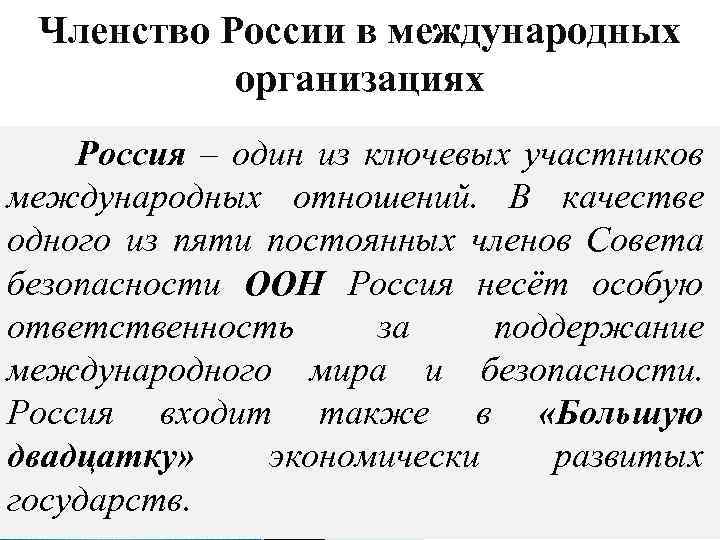 Членство России в международных организациях

Россия – один из ключевых участников международных отношений. В качестве одного из пяти постоянных членов Совета безопасности ООН Россия несёт особую ответственность за поддержание международного мира и безопасности. Россия входит также в «Большую двадцатку» экономически развитых государств.